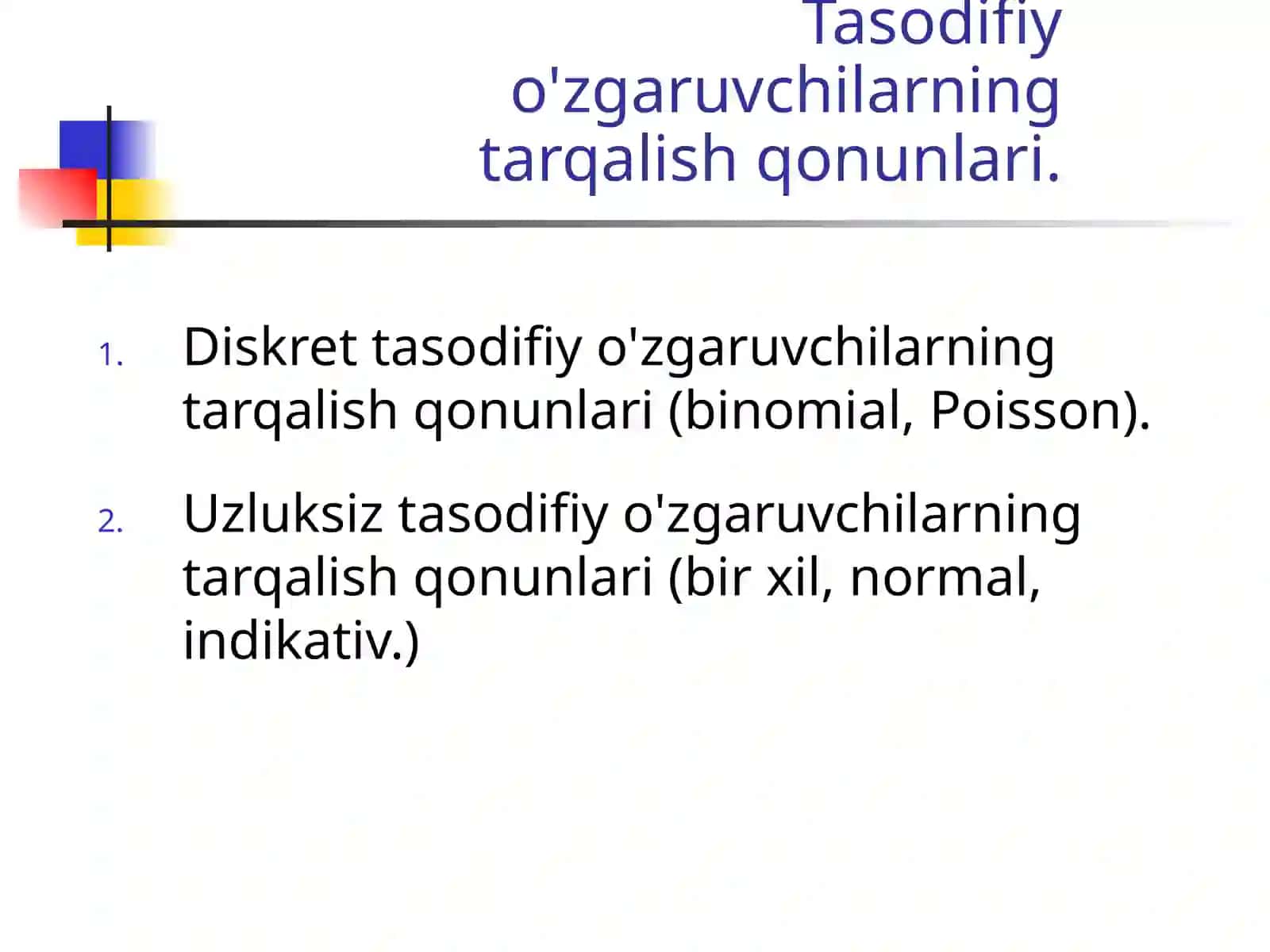 Tasodifiy o'zgaruvchilarning tarqalish qonunlari.

1. Diskret tasodifiy o'zgaruvchilarning tarqalish qonunlari (binomial, Poisson).

2. Uzluksiz tasodifiy o'zgaruvchilarning tarqalish qonunlari (bir xil, normal, indikativ.)